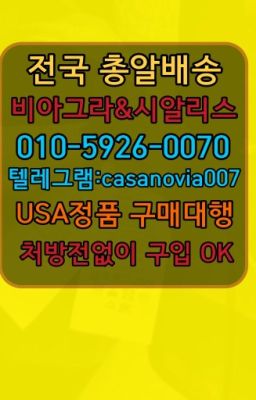 전국 총알배송
비아그라&시알리스
010-5926-0070
텔레그램:casanovia007
USA정품 구매대행
처방전없이 구입 OK